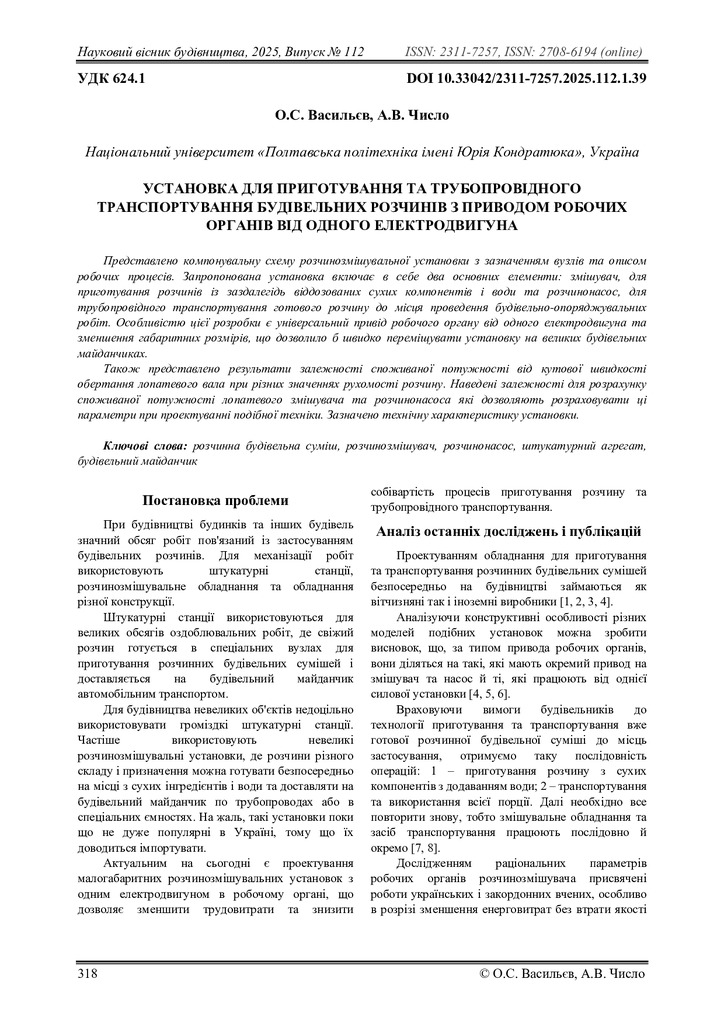 Науковий вісник будівництва, 2025, Випуск № 112 ISSN: 2311-7257, ISSN: 2708-6194 (online)

УДК 624.1 DOI 10.33042/2311-7257.2025.112.1.39

О.С. Васильєв, А.В. Число

Національний університет «Полтавська політехніка імені Юрія Кондратюка», Україна

УСТАНОВКА ДЛЯ ПРИГОТУВАННЯ ТА ТРУБОПРОВІДНОГО ТРАНСПОРТУВАННЯ БУДІВЕЛЬНИХ РОЗЧИНІВ З ПРИВОДОМ РОБОЧИХ ОРГАНІВ ВІД ОДНОГО ЕЛЕКТРОДВИГУНА

Представлено компонувальну схему розчинозмішувальної установки з зазначенням вузлів та описом робочих процесів. Запропонована установка включає в себе два основних елементи: змішувач, для приготування розчинів із заздалегідь віддозованих сухих компонентів і води та розчинонасос, для трубопровідного транспортування готового розчину до місця проведення будівельно-опоряджувальних робіт. Особливістю цієї розробки є універсальний привід робочого органу від одного електродвигуна та зменшення габаритних розмірів, що дозволило б швидко переміщувати установку на великих будівельних майданчиках.

Також представлено результати залежності споживаної потужності від кутової швидкості обертання лопатевого вала при різних значеннях рухомості розчину. Наведені залежності для розрахунку споживаної потужності лопатевого змішувача та розчинонасоса які дозволяють розраховувати ці параметри при проектуванні подібної техніки. Зазначено технічну характеристику установки.

Ключові слова: розчинна будівельна суміш, розчинозмішувач, розчинонасос, штукатурний агрегат, будівельний майданчик

Постановка проблеми

При будівництві будинків та інших будівель значний обсяг робіт пов'язаний із застосуванням будівельних розчинів. Для механізації робіт використовують штукатурні станції, розчинозмішувальне обладнання та обладнання різної конструкції.

Штукатурні станції використовуються для великих обсягів оздоблювальних робіт, де свіжий розчин готується в спеціальних вузлах для приготування розчинних будівельних сумішей і доставляється на будівельний майданчик автомобільним транспортом.

Для будівництва невеликих об'єктів недоцільно використовувати громіздкі штукатурні станції. Частіше використовують невеликі розчинозмішувальні установки, де розчини різного складу і призначення можна готувати безпосередньо на місці з сухих інгредієнтів і води та доставляти на будівельний майданчик по трубопроводах або в спеціальних ємностях. На жаль, такі установки поки що не дуже популярні в Україні, тому що їх доводиться імпортувати.

Актуальним на сьогодні є проектування малогабаритних розчинозмішувальних установок з одним електродвигуном в робочому органі, що дозволяє зменшити трудовитрати та знизити собівартість процесів приготування розчину та трубопровідного транспортування.

Аналіз останніх досліджень і публікацій

Проектуванням обладнання для приготування та транспортування розчинних будівельних сумішей безпосередньо на будівництві займаються як вітчизняні так і іноземні виробники [1, 2, 3, 4].

Аналізуючи конструктивні особливості різних моделей подібних установок можна зробити висновок, що, за типом привода робочих органів, вони діляться на такі, які мають окремий привод на змішувач та насос й ті, які працюють від однієї силової установки [4, 5, 6].

Враховуючи вимоги будівельників до технології приготування та транспортування вже готової розчинної будівельної суміші до місць застосування, отримуємо таку послідовність операцій: 1 – приготування розчину з сухих компонентів з додаванням води; 2 – транспортування та використання всієї порції. Далі необхідно все повторити знову, тобто змішувальне обладнання та засіб транспортування працюють послідовно й окремо [7, 8].

Дослідженням раціональних параметрів робочих органів розчинозмішувача присвячені роботи українських і закордонних вчених, особливо в розрізі зменшення енерговитрат без втрати якості

318 © О.С. Васильєв, А.В. Число